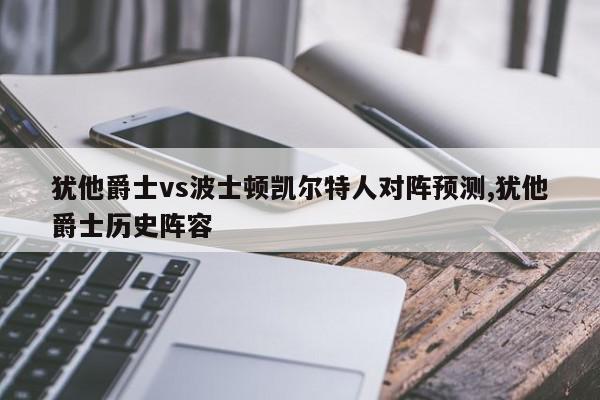 犹他爵士vs波士顿凯尔特人对阵预测,犹他爵士历史阵容